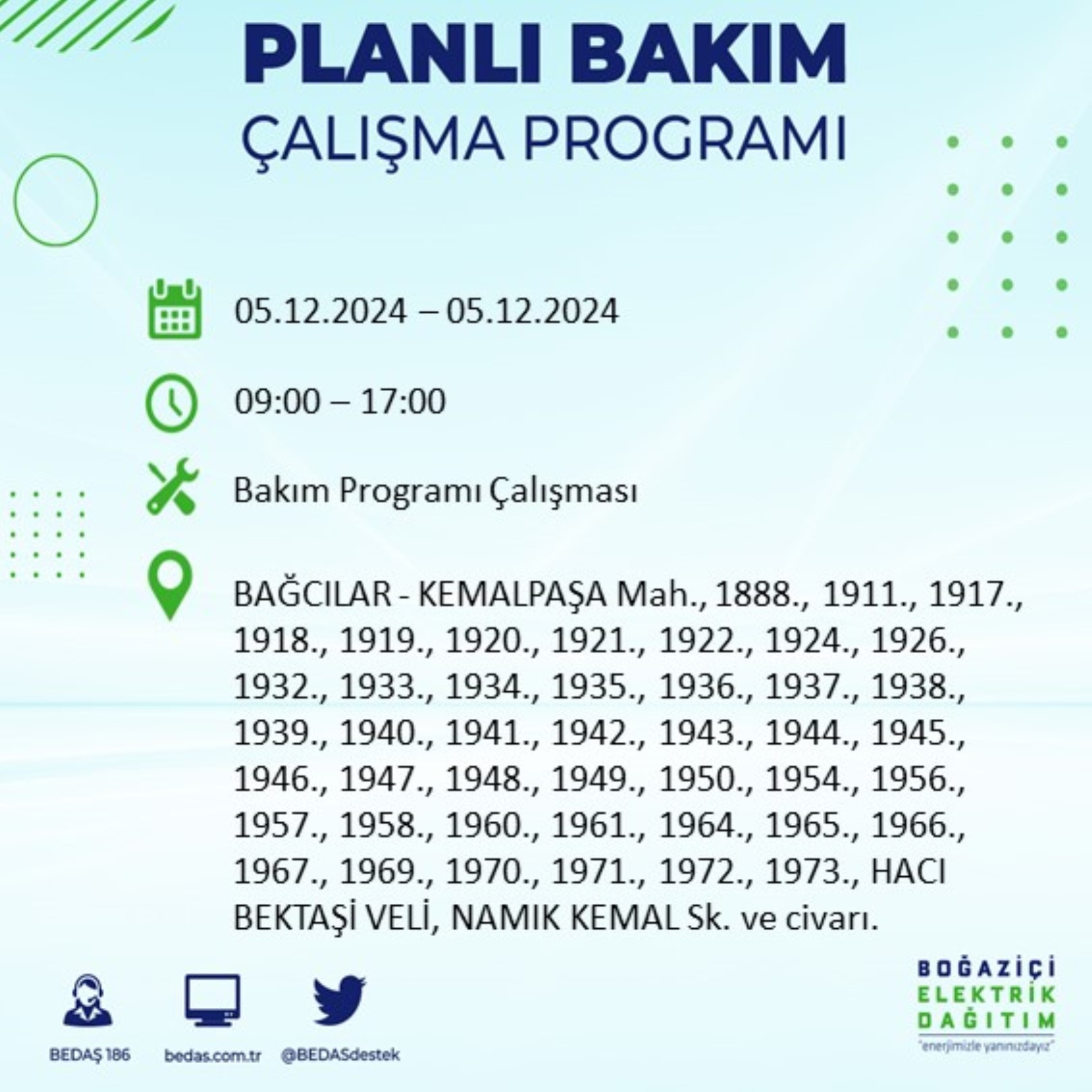 PLANLI BAKIM
ÇALIŞMA PROGRAMI

05.12.2024 – 05.12.2024

09:00 – 17:00

Bakım Programı Çalışması

BAĞCILAR - KEMALPAŞA Mah., 1888., 1911., 1917., 1918., 1919., 1920., 1921., 1922., 1924., 1926., 1932., 1933., 1934., 1935., 1936., 1937., 1938., 1939., 1940., 1941., 1942., 1943., 1944., 1945., 1946., 1947., 1948., 1949., 1950., 1954., 1956., 1957., 1958., 1960., 1961., 1964., 1965., 1966., 1967., 1969., 1970., 1971., 1972., 1973., HACI BEKTAŞİ VELİ, NAMIK KEMAL Sk. ve civarı.

BEDAŞ 186
bedas.com.tr
@BEDASdestek

BOĞAZİÇİ
ELEKTRİK
DAĞITIM
"enerjimizle yanınızdayız"